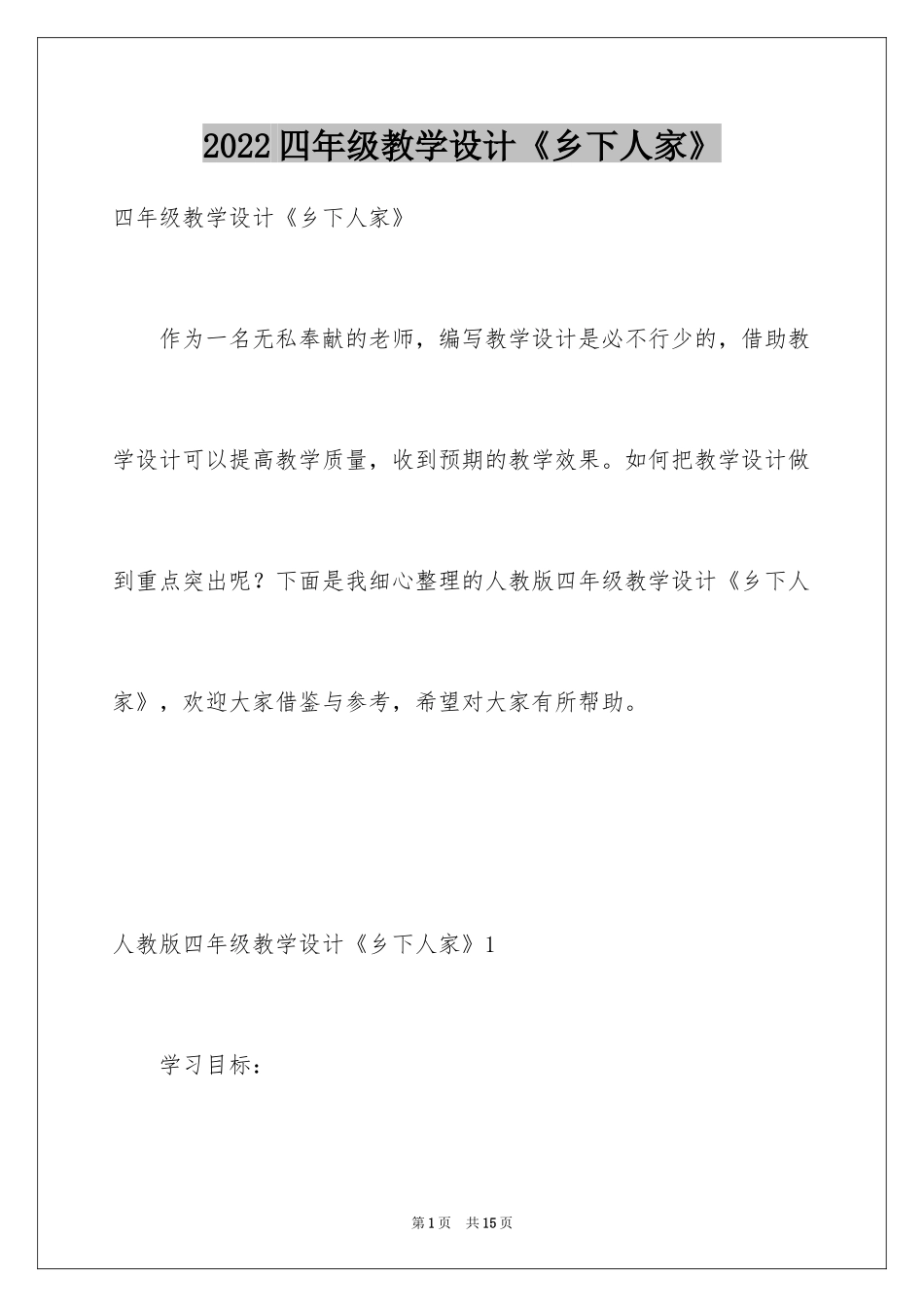 2022四年级教学设计《乡下人家》

四年级教学设计《乡下人家》

作为一名无私奉献的老师，编写教学设计是必不行少的，借助教学设计可以提高教学质量，收到预期的教学效果。如何把教学设计做到重点突出呢？下面是我细心整理的人教版四年级教学设计《乡下人家》，欢迎大家借鉴与参考，希望对大家有所帮助。

人教版四年级教学设计《乡下人家》1

学习目标：

第1页 共15页